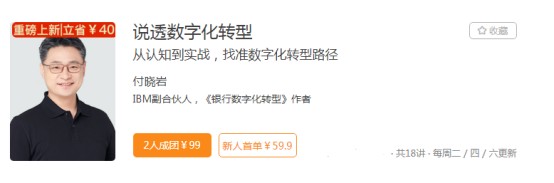 重磅上新|立省 ¥40

说透数字化转型

☆ 收藏

从认知到实战，找准数字化转型路径

付晓岩

IBM副合伙人，《银行数字化转型》作者

2人成团 ¥99

新人首单 ¥59.9

· 共18讲 · 每周二 / 四 / 六更新